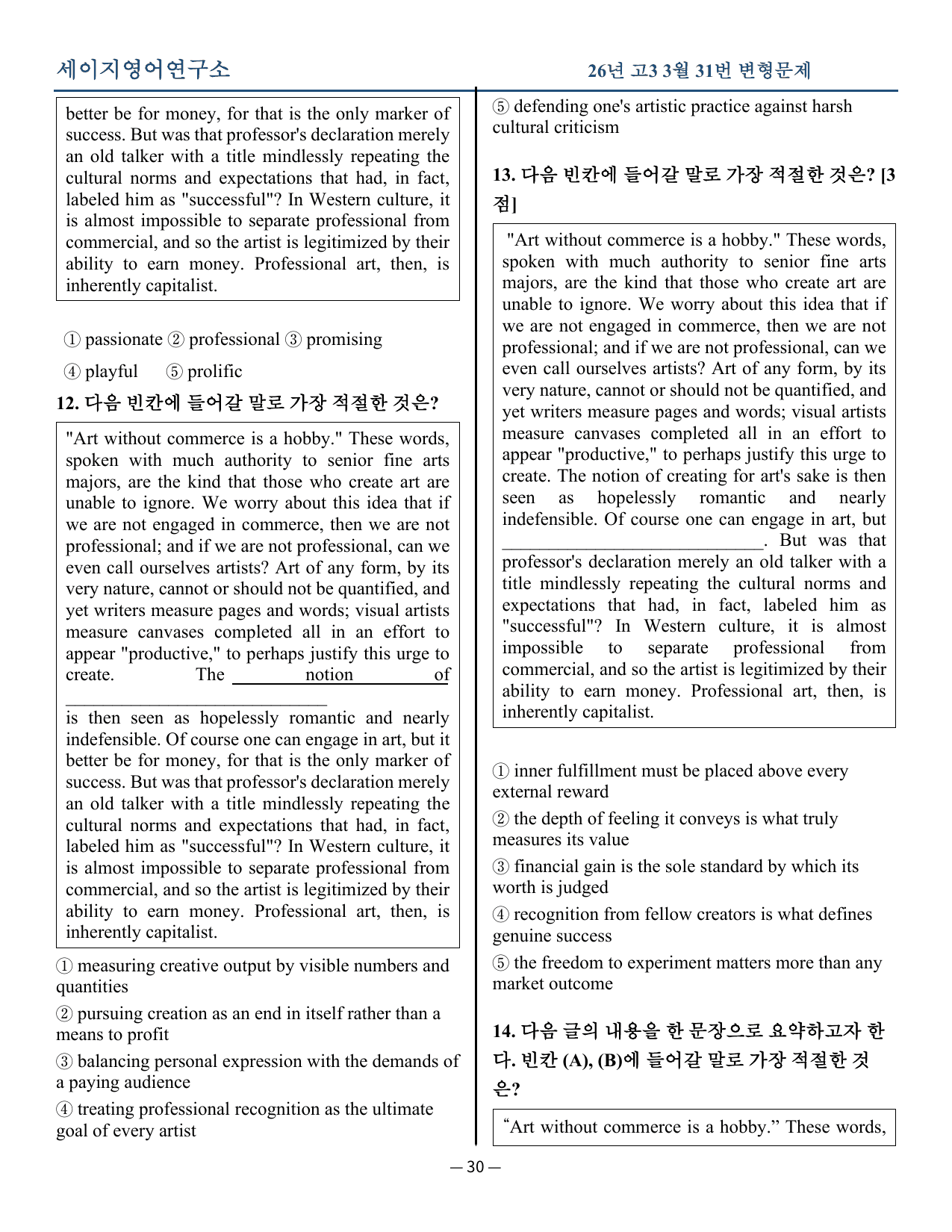 세이지영어연구소

26년 고3 3월 31번 변형문제

better be for money, for that is the only marker of success. But was that professor's declaration merely an old talker with a title mindlessly repeating the cultural norms and expectations that had, in fact, labeled him as "successful"? In Western culture, it is almost impossible to separate professional from commercial, and so the artist is legitimized by their ability to earn money. Professional art, then, is inherently capitalist.

① passionate ② professional ③ promising

④ playful ⑤ prolific

12. 다음 빈칸에 들어갈 말로 가장 적절한 것은?

"Art without commerce is a hobby." These words, spoken with much authority to senior fine arts majors, are the kind that those who create art are unable to ignore. We worry about this idea that if we are not engaged in commerce, then we are not professional; and if we are not professional, can we even call ourselves artists? Art of any form, by its very nature, cannot or should not be quantified, and yet writers measure pages and words; visual artists measure canvases completed all in an effort to appear "productive," to perhaps justify this urge to create. The notion of ____ is then seen as hopelessly romantic and nearly indefensible. Of course one can engage in art, but it better be for money, for that is the only marker of success. But was that professor's declaration merely an old talker with a title mindlessly repeating the cultural norms and expectations that had, in fact, labeled him as "successful"? In Western culture, it is almost impossible to separate professional from commercial, and so the artist is legitimized by their ability to earn money. Professional art, then, is inherently capitalist.

① measuring creative output by visible numbers and quantities

② pursuing creation as an end in itself rather than a means to profit

③ balancing personal expression with the demands of a paying audience

④ treating professional recognition as the ultimate goal of every artist

⑤ defending one's artistic practice against harsh cultural criticism

13. 다음 빈칸에 들어갈 말로 가장 적절한 것은? [3점]

"Art without commerce is a hobby." These words, spoken with much authority to senior fine arts majors, are the kind that those who create art are unable to ignore. We worry about this idea that if we are not engaged in commerce, then we are not professional; and if we are not professional, can we even call ourselves artists? Art of any form, by its very nature, cannot or should not be quantified, and yet writers measure pages and words; visual artists measure canvases completed all in an effort to appear "productive," to perhaps justify this urge to create. The notion of creating for art's sake is then seen as hopelessly romantic and nearly indefensible. Of course one can engage in art, but ____. But was that professor's declaration merely an old talker with a title mindlessly repeating the cultural norms and expectations that had, in fact, labeled him as "successful"? In Western culture, it is almost impossible to separate professional from commercial, and so the artist is legitimized by their ability to earn money. Professional art, then, is inherently capitalist.

① inner fulfillment must be placed above every external reward

② the depth of feeling it conveys is what truly measures its value

③ financial gain is the sole standard by which its worth is judged

④ recognition from fellow creators is what defines genuine success

⑤ the freedom to experiment matters more than any market outcome

14. 다음 글의 내용을 한 문장으로 요약하고자 한다. 빈칸 (A), (B)에 들어갈 말로 가장 적절한 것은?

"Art without commerce is a hobby." These words,

— 30 —